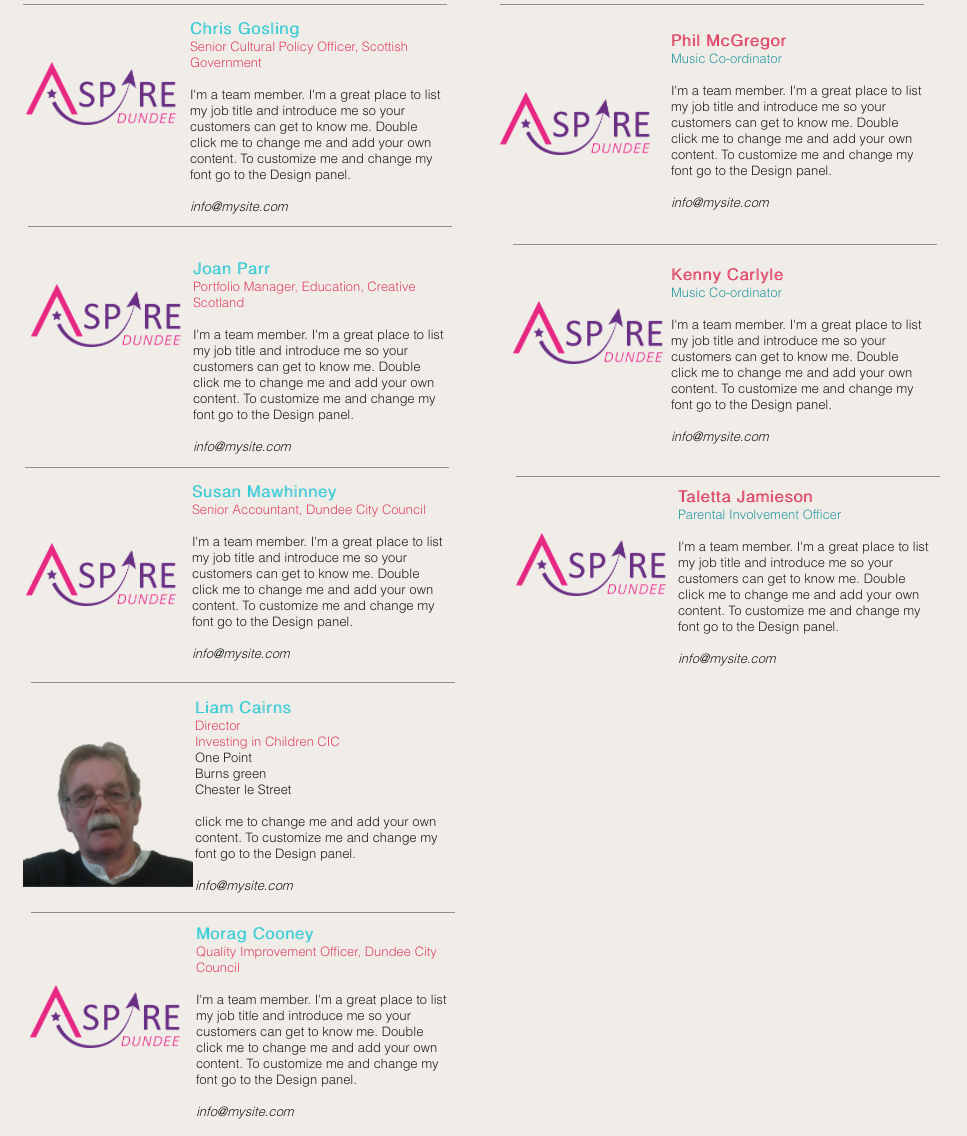 ASPIRE DUNDEE

Chris Gosling
Senior Cultural Policy Officer, Scottish Government

I'm a team member. I'm a great place to list my job title and introduce me so your customers can get to know me. Double click me to change me and add your own content. To customize me and change my font go to the Design panel.

info@mysite.com

ASPIRE DUNDEE

Joan Parr
Portfolio Manager, Education, Creative Scotland

I'm a team member. I'm a great place to list my job title and introduce me so your customers can get to know me. Double click me to change me and add your own content. To customize me and change my font go to the Design panel.

info@mysite.com

ASPIRE DUNDEE

Susan Mawhinney
Senior Accountant, Dundee City Council

I'm a team member. I'm a great place to list my job title and introduce me so your customers can get to know me. Double click me to change me and add your own content. To customize me and change my font go to the Design panel.

info@mysite.com

Liam Cairns
Director
Investing in Children CIC
One Point
Burns green
Chester le Street

click me to change me and add your own content. To customize me and change my font go to the Design panel.

info@mysite.com

ASPIRE DUNDEE

Morag Cooney
Quality Improvement Officer, Dundee City Council

I'm a team member. I'm a great place to list my job title and introduce me so your customers can get to know me. Double click me to change me and add your own content. To customize me and change my font go to the Design panel.

info@mysite.com

ASPIRE DUNDEE

Phil McGregor
Music Co-ordinator

I'm a team member. I'm a great place to list my job title and introduce me so your customers can get to know me. Double click me to change me and add your own content. To customize me and change my font go to the Design panel.

info@mysite.com

ASPIRE DUNDEE

Kenny Carlyle
Music Co-ordinator

I'm a team member. I'm a great place to list my job title and introduce me so your customers can get to know me. Double click me to change me and add your own content. To customize me and change my font go to the Design panel.

info@mysite.com

ASPIRE DUNDEE

Taletta Jamieson
Parental Involvement Officer

I'm a team member. I'm a great place to list my job title and introduce me so your customers can get to know me. Double click me to change me and add your own content. To customize me and change my font go to the Design panel.

info@mysite.com